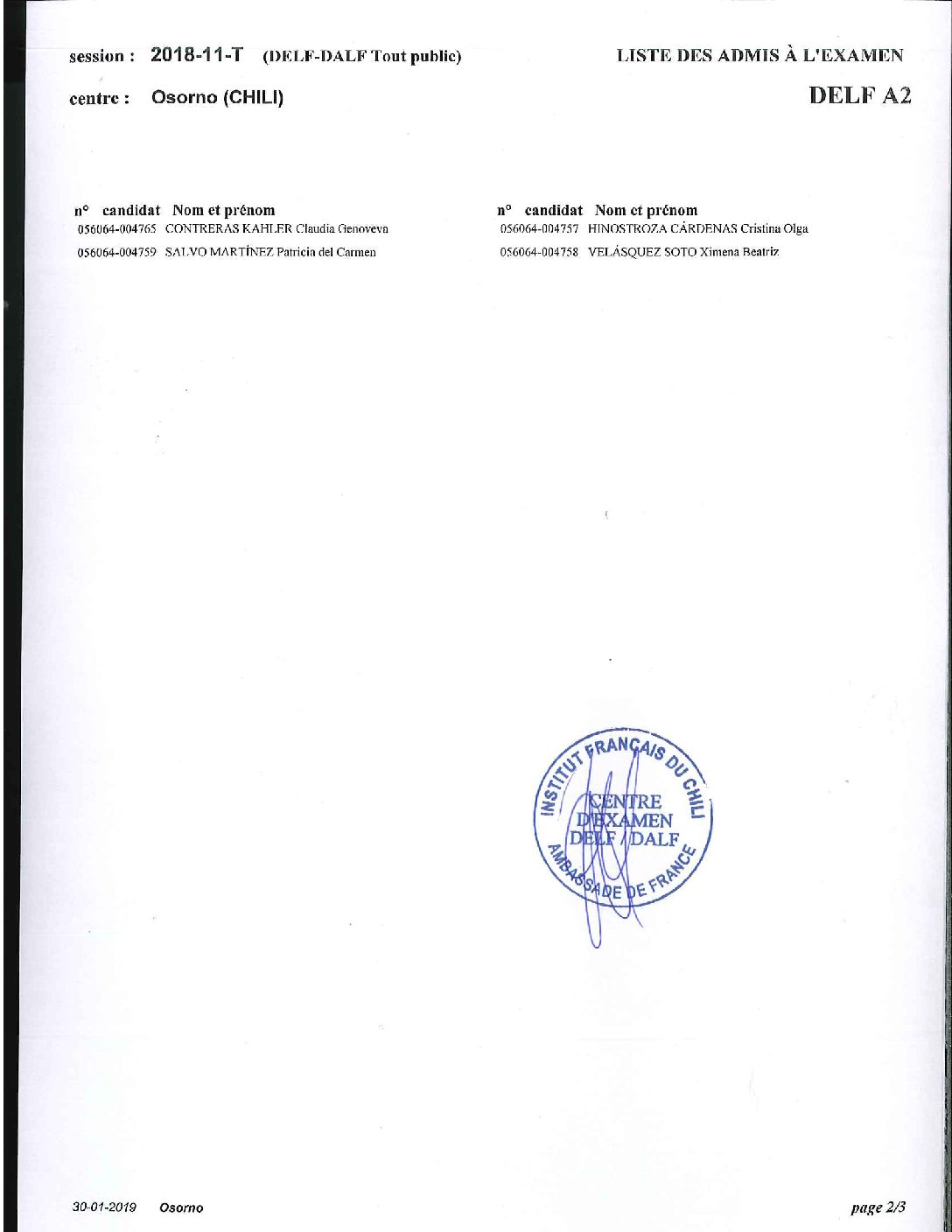 session : 2018-11-T (DELF-DALF Tout public)

LISTE DES ADMIS À L'EXAMEN

centre : Osorno (CHILI)

DELF A2

n° candidat Nom et prénom
056064-004765 CONTRERAS KAHLER Claudia Genoveva
056064-004759 SALVO MARTÍNEZ Patricia del Carmen

n° candidat Nom et prénom
056064-004757 HINOSTROZA CÁRDENAS Cristina Olga
056064-004758 VELÁSQUEZ SOTO Ximena Beatriz

INSTITUT FRANÇAIS DU CHILI
CENTRE
D'EXAMEN
DELF / DALF
AMBASSADE DE FRANCE

30-01-2019 Osorno

page 2/3